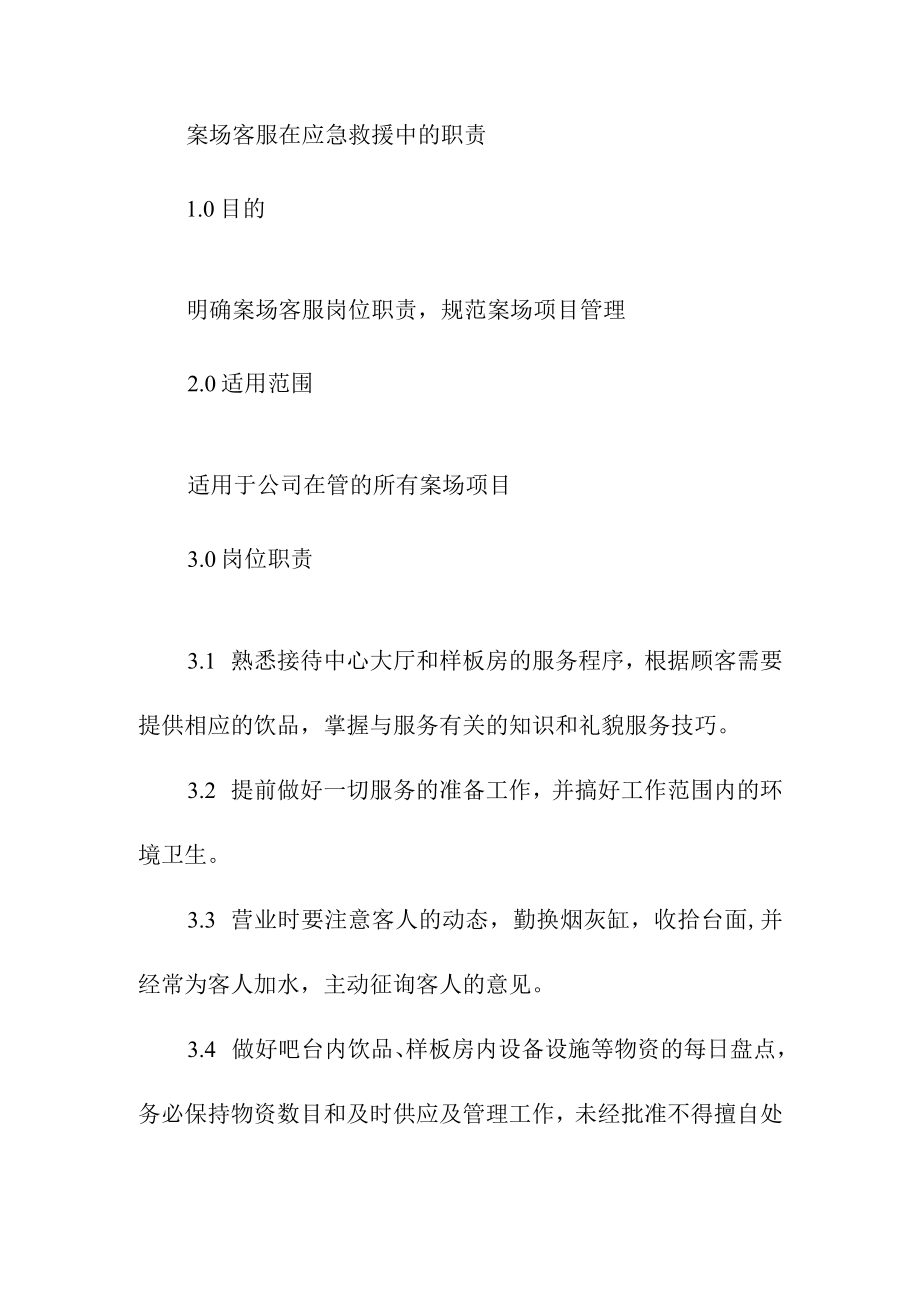 案场客服在应急救援中的职责

1.0 目的

明确案场客服岗位职责，规范案场项目管理

2.0 适用范围

适用于公司在管的所有案场项目

3.0 岗位职责

3.1 熟悉接待中心大厅和样板房的服务程序，根据顾客需要提供相应的饮品，掌握与服务有关的知识和礼貌服务技巧。

3.2 提前做好一切服务的准备工作，并搞好工作范围内的环境卫生。

3.3 营业时要注意客人的动态，勤换烟灰缸，收拾台面，并经常为客人加水，主动征询客人的意见。

3.4 做好吧台内饮品、样板房内设备设施等物资的每日盘点，务必保持物资数目和及时供应及管理工作，未经批准不得擅自处